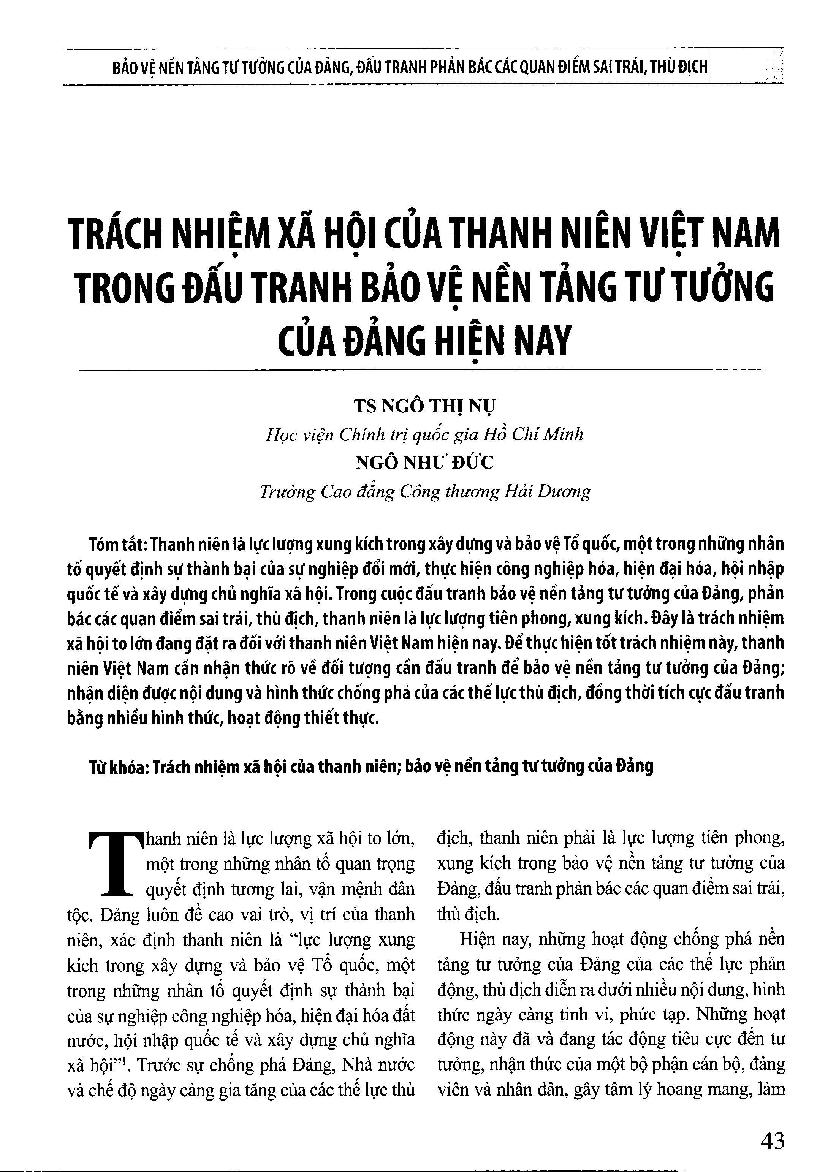 BẢO VỆ NỀN TẢNG TƯ TƯỞNG CỦA ĐẢNG, ĐẤU TRANH PHẢN BÁC CÁC QUAN ĐIỂM SAI TRÁI, THÙ ĐỊCH

TRÁCH NHIỆM XÃ HỘI CỦA THANH NIÊN VIỆT NAM TRONG ĐẤU TRANH BẢO VỆ NỀN TẢNG TƯ TƯỞNG CỦA ĐẢNG HIỆN NAY

TS NGÔ THỊ NỤ
Học viện Chính trị quốc gia Hồ Chí Minh
NGÔ NHƯ ĐỨC
Trường Cao đẳng Công thương Hải Dương

Tóm tắt: Thanh niên là lực lượng xung kích trong xây dựng và bảo vệ Tổ quốc, một trong những nhân tố quyết định sự thành bại của sự nghiệp đổi mới, thực hiện công nghiệp hóa, hiện đại hóa, hội nhập quốc tế và xây dựng chủ nghĩa xã hội. Trong cuộc đấu tranh bảo vệ nền tảng tư tưởng của Đảng, phản bác các quan điểm sai trái, thù địch, thanh niên là lực lượng tiên phong, xung kích. Đây là trách nhiệm xã hội to lớn đang đặt ra đối với thanh niên Việt Nam hiện nay. Để thực hiện tốt trách nhiệm này, thanh niên Việt Nam cần nhận thức rõ về đối tượng cần đấu tranh để bảo vệ nền tảng tư tưởng của Đảng; nhận diện được nội dung và hình thức chống phá của các thế lực thù địch, đồng thời tích cực đấu tranh bằng nhiều hình thức, hoạt động thiết thực.

Từ khóa: Trách nhiệm xã hội của thanh niên; bảo vệ nền tảng tư tưởng của Đảng

Thanh niên là lực lượng xã hội to lớn, một trong những nhân tố quan trọng quyết định tương lai, vận mệnh dân tộc. Đảng luôn đề cao vai trò, vị trí của thanh niên, xác định thanh niên là "lực lượng xung kích trong xây dựng và bảo vệ Tổ quốc, một trong những nhân tố quyết định sự thành bại của sự nghiệp công nghiệp hóa, hiện đại hóa đất nước, hội nhập quốc tế và xây dựng chủ nghĩa xã hội"$^1$. Trước sự chống phá Đảng, Nhà nước và chế độ ngày càng gia tăng của các thế lực thù địch, thanh niên phải là lực lượng tiên phong, xung kích trong bảo vệ nền tảng tư tưởng của Đảng, đấu tranh phản bác các quan điểm sai trái, thù địch.

Hiện nay, những hoạt động chống phá nền tảng tư tưởng của Đảng của các thế lực phản động, thù địch diễn ra dưới nhiều nội dung, hình thức ngày càng tinh vi, phức tạp. Những hoạt động này đã và đang tác động tiêu cực đến tư tưởng, nhận thức của một bộ phận cán bộ, đảng viên và nhân dân, gây tâm lý hoang mang, làm

43